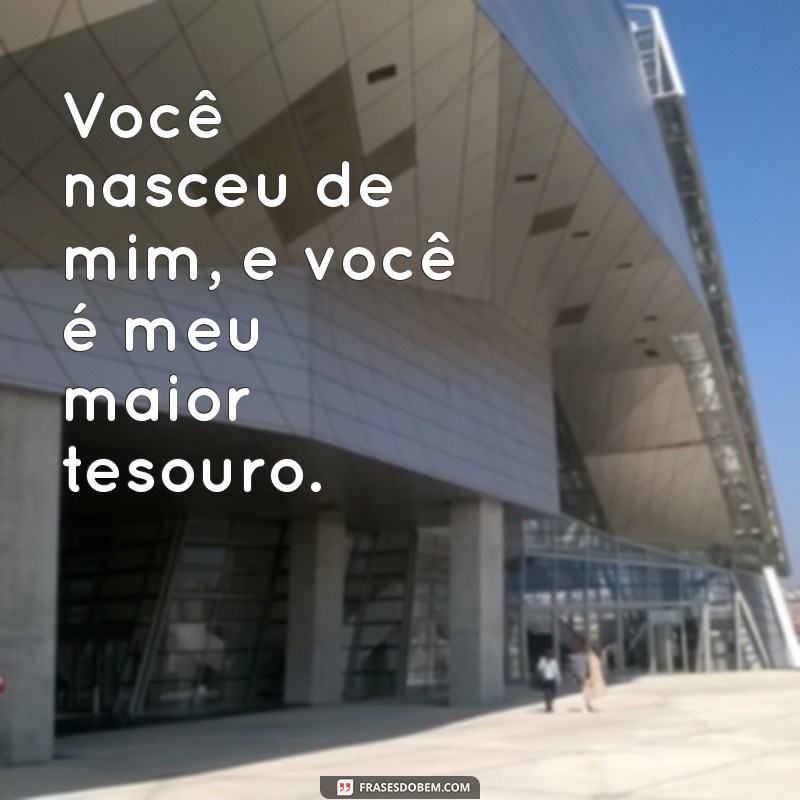 Você nasceu de mim, e você é meu maior tesouro.

FRASESDOBEM.COM